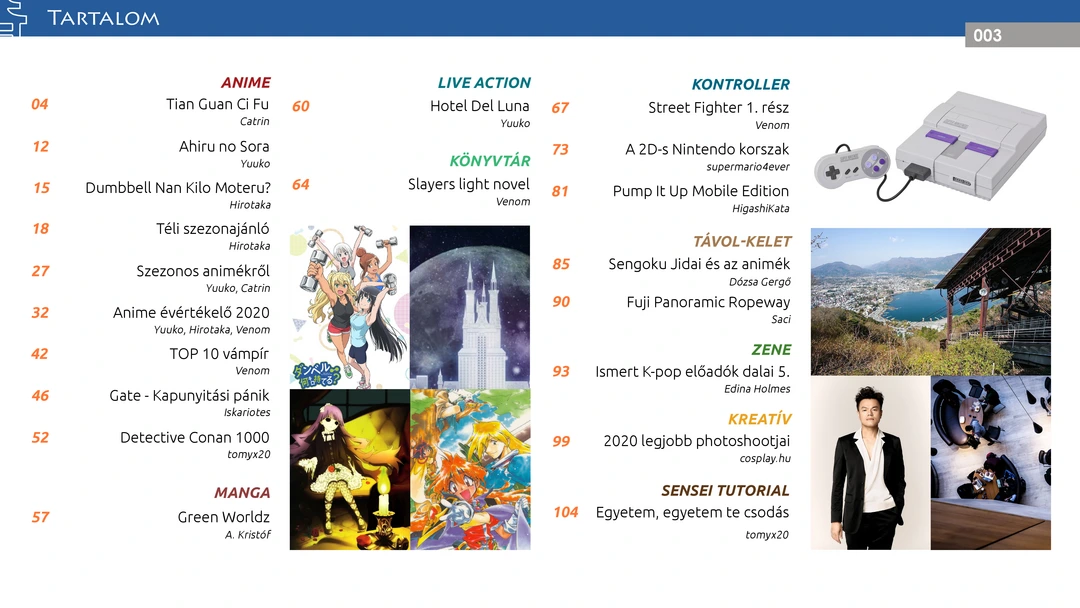 Tartalom

003

ANIME

04 Tian Guan Ci Fu
Catrin

12 Ahiru no Sora
Yuuko

15 Dumbbell Nan Kilo Moteru?
Hirotaka

18 Téli szezonajánló
Hirotaka

27 Szezonos animékről
Yuuko, Catrin

32 Anime évértékelő 2020
Yuuko, Hirotaka, Venom

42 TOP 10 vámpír
Venom

46 Gate - Kapunyitási pánik
Iskariotes

52 Detective Conan 1000
tomyx20

MANGA

57 Green Worldz
A. Kristóf

LIVE ACTION

60 Hotel Del Luna
Yuuko

KÖNYVTÁR

64 Slayers light novel
Venom

KONTROLLER

67 Street Fighter 1. rész
Venom

73 A 2D-s Nintendo korszak
supermario4ever

81 Pump It Up Mobile Edition
HigashiKata

TÁVOL-KELET

85 Sengoku Jidai és az animék
Dózsa Gergő

90 Fuji Panoramic Ropeway
Saci

ZENE

93 Ismert K-pop előadók dalai 5.
Edina Holmes

KREATÍV

99 2020 legjobb photoshootjai
cosplay.hu

SENSEI TUTORIAL

104 Egyetem, egyetem te csodás
tomyx20